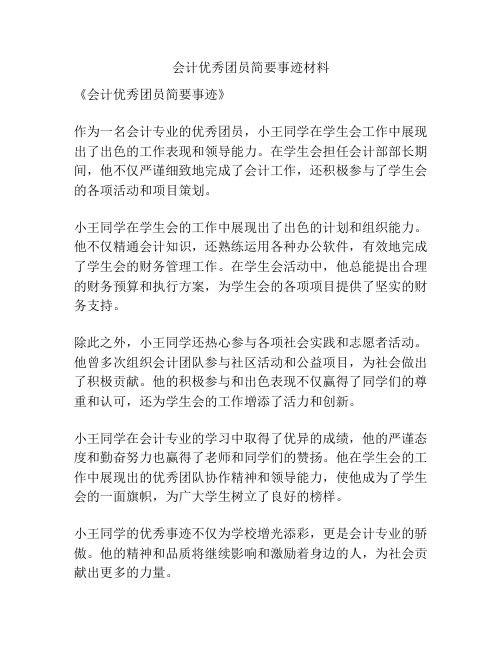 会计优秀团员简要事迹材料

《会计优秀团员简要事迹》

作为一名会计专业的优秀团员，小王同学在学生会工作中展现出了出色的工作表现和领导能力。在学生会担任会计部部长期间，他不仅严谨细致地完成了会计工作，还积极参与了学生会的各项活动和项目策划。

小王同学在学生会的工作中展现出了出色的计划和组织能力。他不仅精通会计知识，还熟练运用各种办公软件，有效地完成了学生会的财务管理工作。在学生会活动中，他总能提出合理的财务预算和执行方案，为学生会的各项项目提供了坚实的财务支持。

除此之外，小王同学还热心参与各项社会实践和志愿者活动。他曾多次组织会计团队参与社区活动和公益项目，为社会做出了积极贡献。他的积极参与和出色表现不仅赢得了同学们的尊重和认可，还为学生会的工作增添了活力和创新。

小王同学在会计专业的学习中取得了优异的成绩，他的严谨态度和勤奋努力也赢得了老师和同学们的赞扬。他在学生会的工作中展现出的优秀团队协作精神和领导能力，使他成为了学生会的一面旗帜，为广大学生树立了良好的榜样。

小王同学的优秀事迹不仅为学校增光添彩，更是会计专业的骄傲。他的精神和品质将继续影响和激励着身边的人，为社会贡献出更多的力量。